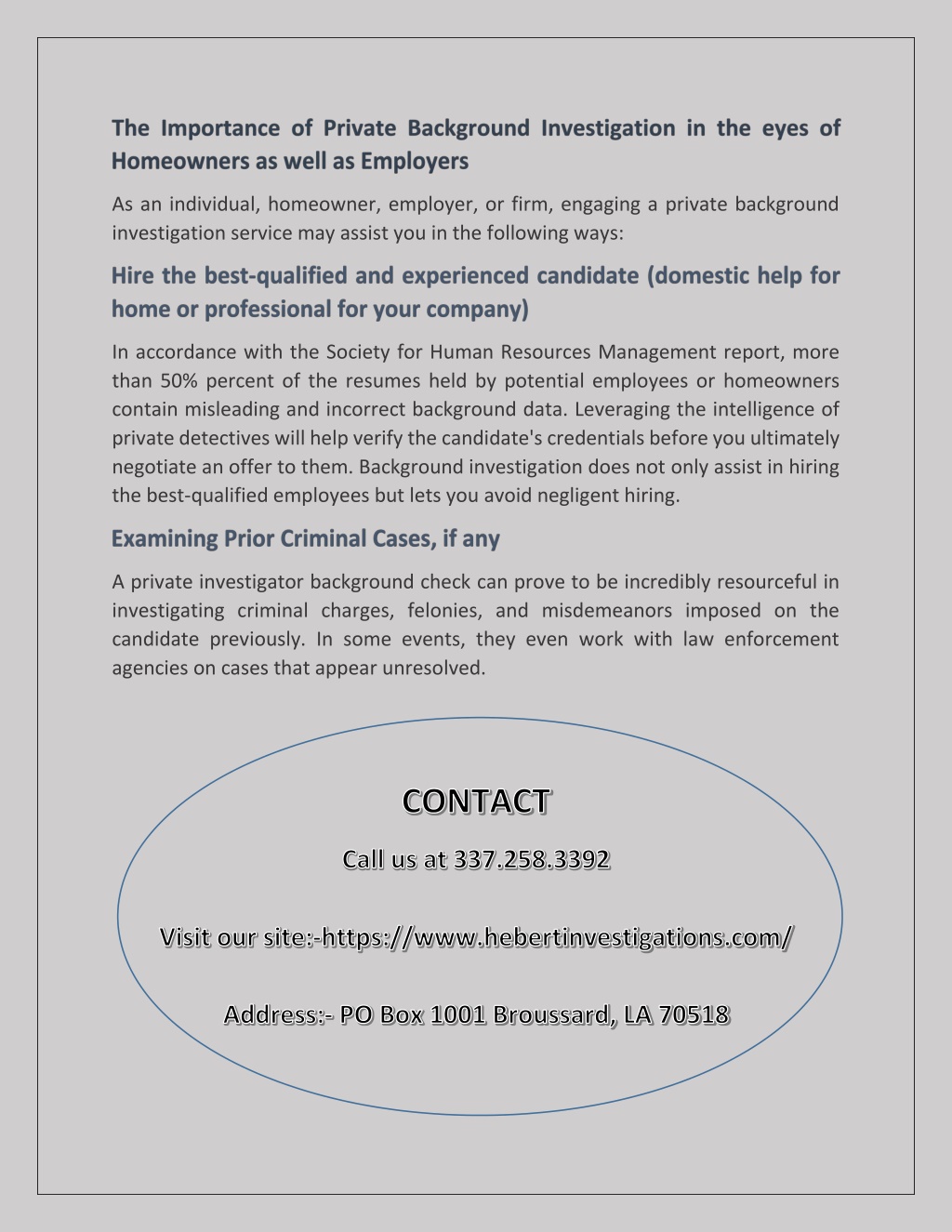 The Importance of Private Background Investigation in the eyes of Homeowners as well as Employers

As an individual, homeowner, employer, or firm, engaging a private background investigation service may assist you in the following ways:

Hire the best-qualified and experienced candidate (domestic help for home or professional for your company)

In accordance with the Society for Human Resources Management report, more than 50% percent of the resumes held by potential employees or homeowners contain misleading and incorrect background data. Leveraging the intelligence of private detectives will help verify the candidate's credentials before you ultimately negotiate an offer to them. Background investigation does not only assist in hiring the best-qualified employees but lets you avoid negligent hiring.

Examining Prior Criminal Cases, if any

A private investigator background check can prove to be incredibly resourceful in investigating criminal charges, felonies, and misdemeanors imposed on the candidate previously. In some events, they even work with law enforcement agencies on cases that appear unresolved.

CONTACT

Call us at 337.258.3392

Visit our site:-https://www.hebertinvestigations.com/

Address:- PO Box 1001 Broussard, LA 70518